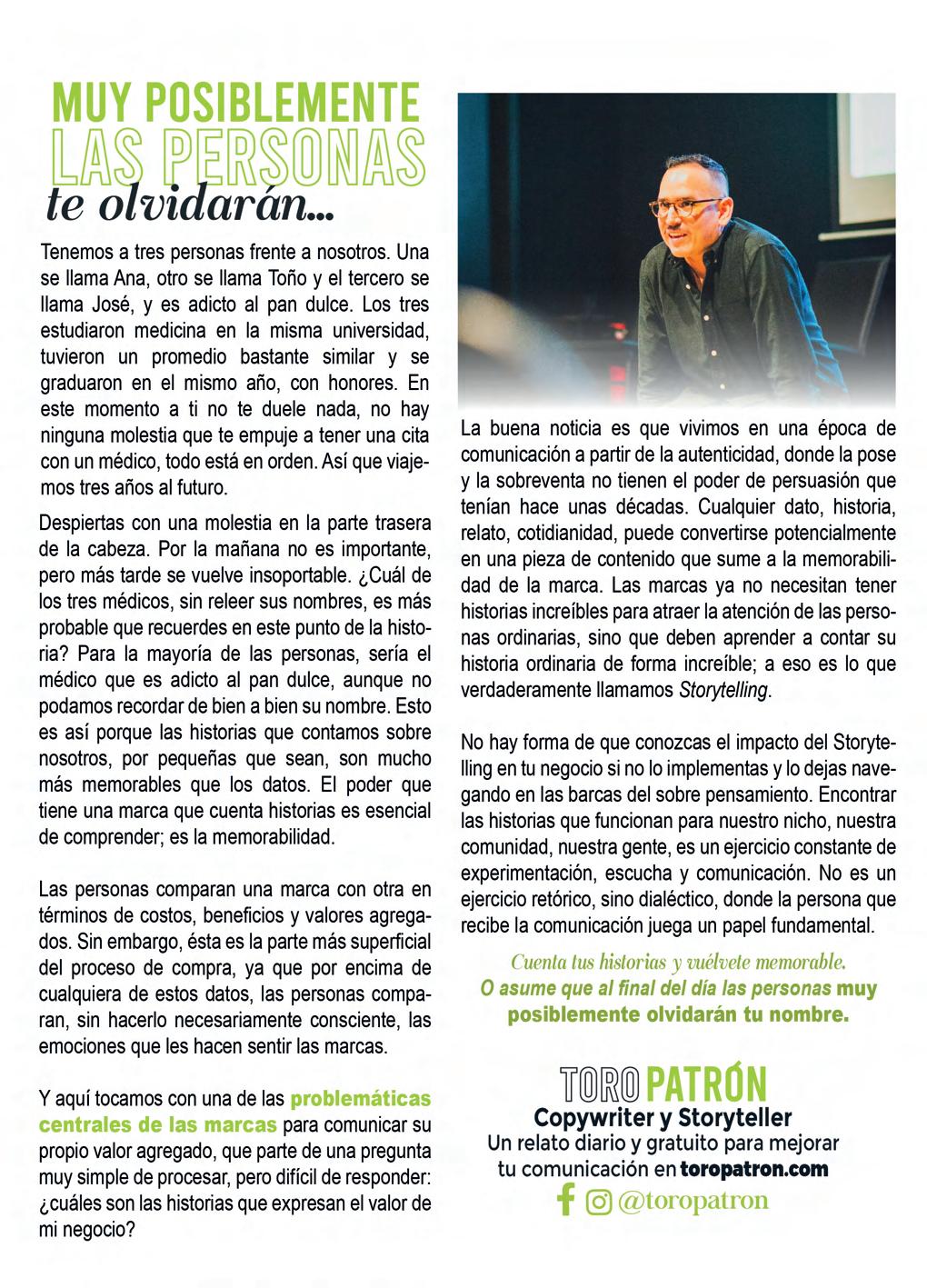 MUY POSIBLEMENTE
LAS PERSONAS
te olvidarán...

Tenemos a tres personas frente a nosotros. Una se llama Ana, otro se llama Toño y el tercero se llama José, y es adicto al pan dulce. Los tres estudiaron medicina en la misma universidad, tuvieron un promedio bastante similar y se graduaron en el mismo año, con honores. En este momento a ti no te duele nada, no hay ninguna molestia que te empuje a tener una cita con un médico, todo está en orden. Así que viajemos tres años al futuro.

Despiertas con una molestia en la parte trasera de la cabeza. Por la mañana no es importante, pero más tarde se vuelve insoportable. ¿Cuál de los tres médicos, sin releer sus nombres, es más probable que recuerdes en este punto de la historia? Para la mayoría de las personas, sería el médico que es adicto al pan dulce, aunque no podamos recordar de bien a bien su nombre. Esto es así porque las historias que contamos sobre nosotros, por pequeñas que sean, son mucho más memorables que los datos. El poder que tiene una marca que cuenta historias es esencial de comprender; es la memorabilidad.

Las personas comparan una marca con otra en términos de costos, beneficios y valores agregados. Sin embargo, ésta es la parte más superficial del proceso de compra, ya que por encima de cualquiera de estos datos, las personas comparan, sin hacerlo necesariamente consciente, las emociones que les hacen sentir las marcas.

Y aquí tocamos con una de las problemáticas centrales de las marcas para comunicar su propio valor agregado, que parte de una pregunta muy simple de procesar, pero difícil de responder: ¿cuáles son las historias que expresan el valor de mi negocio?

La buena noticia es que vivimos en una época de comunicación a partir de la autenticidad, donde la pose y la sobreventa no tienen el poder de persuasión que tenían hace unas décadas. Cualquier dato, historia, relato, cotidianidad, puede convertirse potencialmente en una pieza de contenido que sume a la memorabilidad de la marca. Las marcas ya no necesitan tener historias increíbles para atraer la atención de las personas ordinarias, sino que deben aprender a contar su historia ordinaria de forma increíble; a eso es lo que verdaderamente llamamos Storytelling.

No hay forma de que conozcas el impacto del Storytelling en tu negocio si no lo implementas y lo dejas navegando en las barcas del sobre pensamiento. Encontrar las historias que funcionan para nuestro nicho, nuestra comunidad, nuestra gente, es un ejercicio constante de experimentación, escucha y comunicación. No es un ejercicio retórico, sino dialéctico, donde la persona que recibe la comunicación juega un papel fundamental.

Cuenta tus historias y vuélvete memorable.
O asume que al final del día las personas muy posiblemente olvidarán tu nombre.

TORO PATRÓN
Copywriter y Storyteller
Un relato diario y gratuito para mejorar tu comunicación en toropatron.com
@toropatron